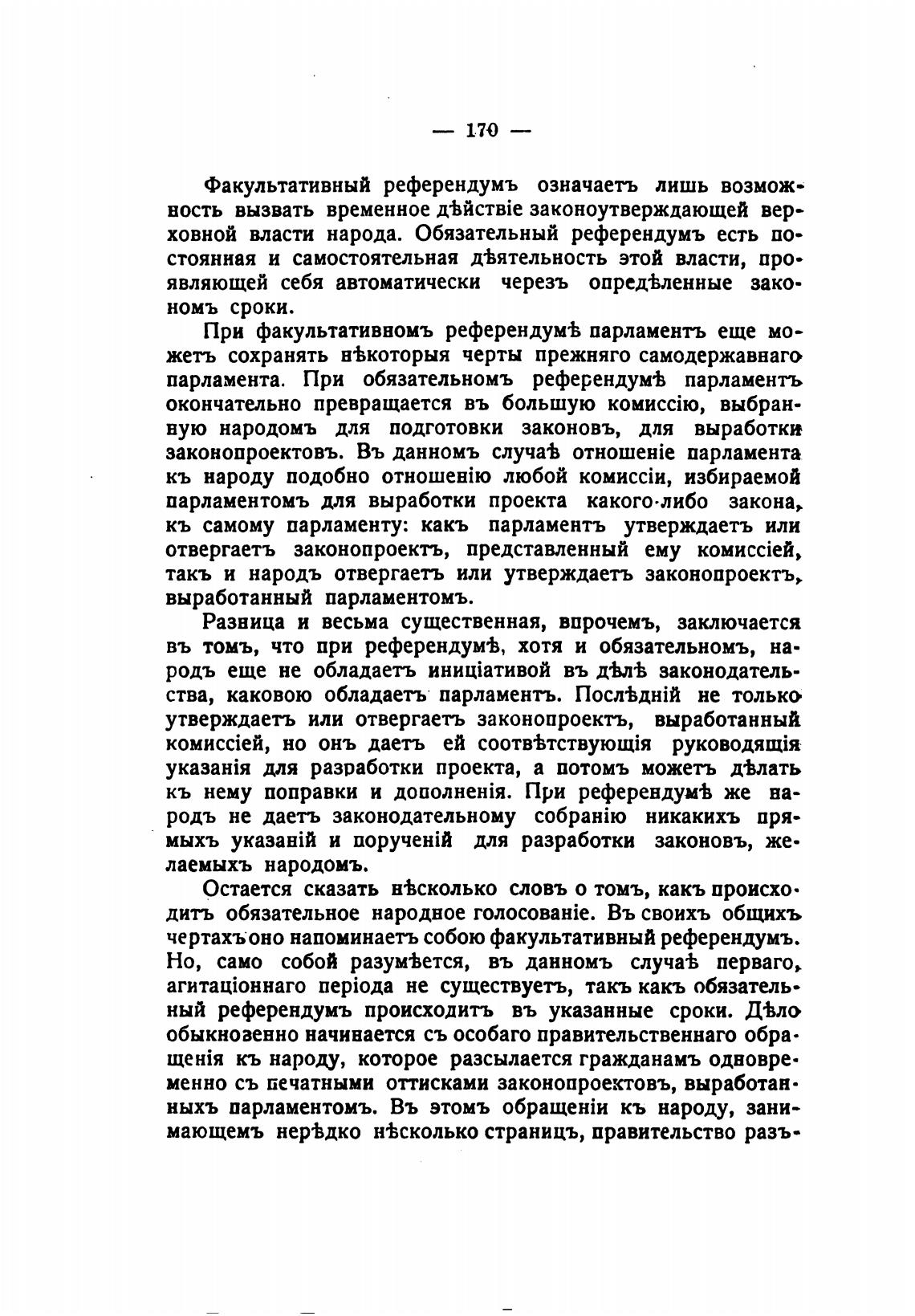 — 170 —

Факультативный референдумъ означаетъ лишь возможность вызвать временное дѣйствіе законоутверждающей верховной власти народа. Обязательный референдумъ есть постоянная и самостоятельная дѣятельность этой власти, проявляющей себя автоматически черезъ опредѣленные закономъ сроки.

При факультативномъ референдумѣ парламентъ еще можетъ сохранять нѣкоторыя черты прежняго самодержавнаго парламента. При обязательномъ референдумѣ парламентъ окончательно превращается въ большую комиссію, выбранную народомъ для подготовки законовъ, для выработки законопроектовъ. Въ данномъ случаѣ отношеніе парламента къ народу подобно отношенію любой комиссіи, избираемой парламентомъ для выработки проекта какого-либо закона, къ самому парламенту: какъ парламентъ утверждаетъ или отвергаетъ законопроектъ, представленный ему комиссіей, такъ и народъ отвергаетъ или утверждаетъ законопроектъ, выработанный парламентомъ.

Разница и весьма существенная, впрочемъ, заключается въ томъ, что при референдумѣ, хотя и обязательномъ, народъ еще не обладаетъ иниціативой въ дѣлѣ законодательства, каковою обладаетъ парламентъ. Послѣдній не только утверждаетъ или отвергаетъ законопроектъ, выработанный комиссіей, но онъ даетъ ей соотвѣтствующія руководящія указанія для разработки проекта, а потомъ можетъ дѣлать къ нему поправки и дополненія. При референдумѣ же народъ не даетъ законодательному собранію никакихъ прямыхъ указаній и порученій для разработки законовъ, желаемыхъ народомъ.

Остается сказать нѣсколько словъ о томъ, какъ происходитъ обязательное народное голосованіе. Въ своихъ общихъ чертахъ оно напоминаетъ собою факультативный референдумъ. Но, само собой разумѣется, въ данномъ случаѣ перваго, агитаціоннаго періода не существуетъ, такъ какъ обязательный референдумъ происходитъ въ указанные сроки. Дѣло обыкновенно начинается съ особаго правительственнаго обращенія къ народу, которое разсылается гражданамъ одновременно съ печатными оттисками законопроектовъ, выработанныхъ парламентомъ. Въ этомъ обращеніи къ народу, занимающемъ нерѣдко нѣсколько страницъ, правительство разъ-